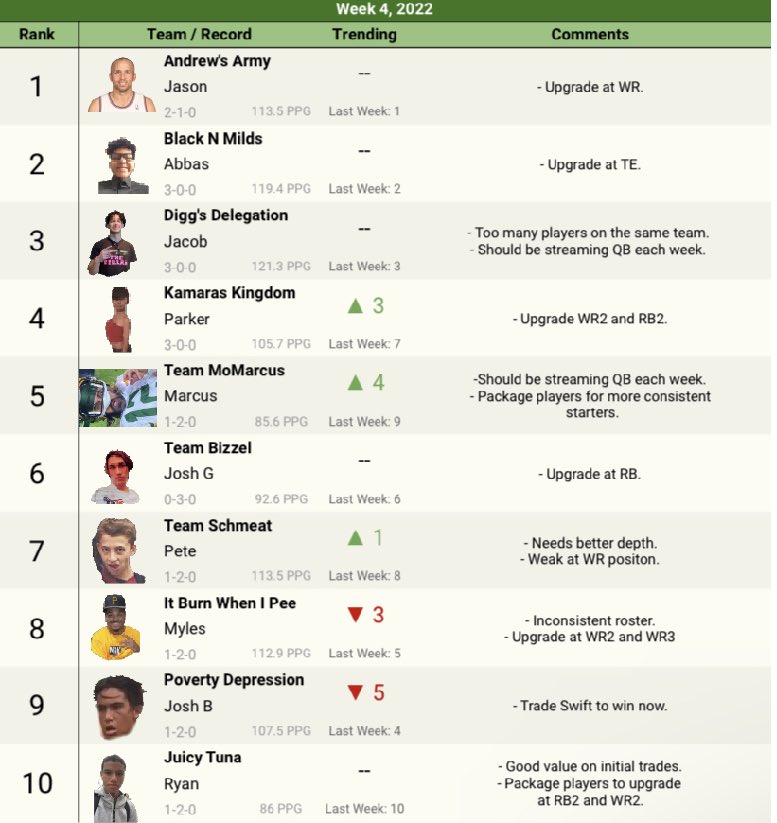 Week 4, 2022

| Rank | Team / Record | Trending | Comments |
|---|---|---|---|
| 1 | Andrew's Army Jason 2-1-0 113.5 PPG | -- Last Week: 1 | - Upgrade at WR. |
| 2 | Black N Milds Abbas 3-0-0 119.4 PPG | -- Last Week: 2 | - Upgrade at TE. |
| 3 | Digg's Delegation Jacob 3-0-0 121.3 PPG | -- Last Week: 3 | - Too many players on the same team. - Should be streaming QB each week. |
| 4 | Kamaras Kingdom Parker 3-0-0 105.7 PPG | ▲ 3 Last Week: 7 | - Upgrade WR2 and RB2. |
| 5 | Team MoMarcus Marcus 1-2-0 85.6 PPG | ▲ 4 Last Week: 9 | -Should be streaming QB each week. - Package players for more consistent starters. |
| 6 | Team Bizzel Josh G 0-3-0 92.6 PPG | -- Last Week: 6 | - Upgrade at RB. |
| 7 | Team Schmeat Pete 1-2-0 113.5 PPG | ▲ 1 Last Week: 8 | - Needs better depth. - Weak at WR positon. |
| 8 | It Burn When I Pee Myles 1-2-0 112.9 PPG | ▼ 3 Last Week: 5 | - Inconsistent roster. - Upgrade at WR2 and WR3 |
| 9 | Poverty Depression Josh B 1-2-0 107.5 PPG | ▼ 5 Last Week: 4 | - Trade Swift to win now. |
| 10 | Juicy Tuna Ryan 1-2-0 86 PPG | -- Last Week: 10 | - Good value on initial trades. - Package players to upgrade at RB2 and WR2. |